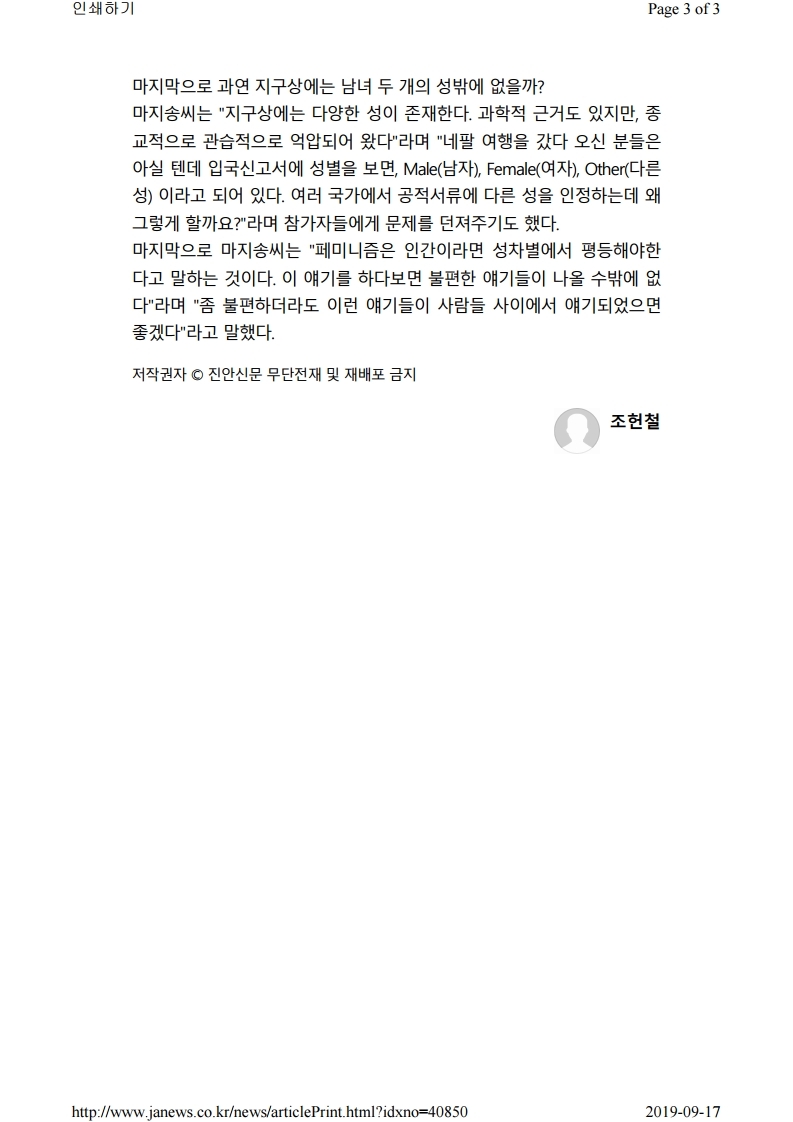 인쇄하기

Page 3 of 3

마지막으로 과연 지구상에는 남녀 두 개의 성밖에 없을까?
마지송씨는 "지구상에는 다양한 성이 존재한다. 과학적 근거도 있지만, 종교적으로 관습적으로 억압되어 왔다"라며 "네팔 여행을 갔다 오신 분들은 아실 텐데 입국신고서에 성별을 보면, Male(남자), Female(여자), Other(다른 성) 이라고 되어 있다. 여러 국가에서 공적서류에 다른 성을 인정하는데 왜 그렇게 할까요?"라며 참가자들에게 문제를 던져주기도 했다.
마지막으로 마지송씨는 "페미니즘은 인간이라면 성차별에서 평등해야한다고 말하는 것이다. 이 얘기를 하다보면 불편한 얘기들이 나올 수밖에 없다"라며 "좀 불편하더라도 이런 얘기들이 사람들 사이에서 얘기되었으면 좋겠다"라고 말했다.

저작권자 © 진안신문 무단전재 및 재배포 금지

조헌철

http://www.janews.co.kr/news/articlePrint.html?idxno=40850

2019-09-17